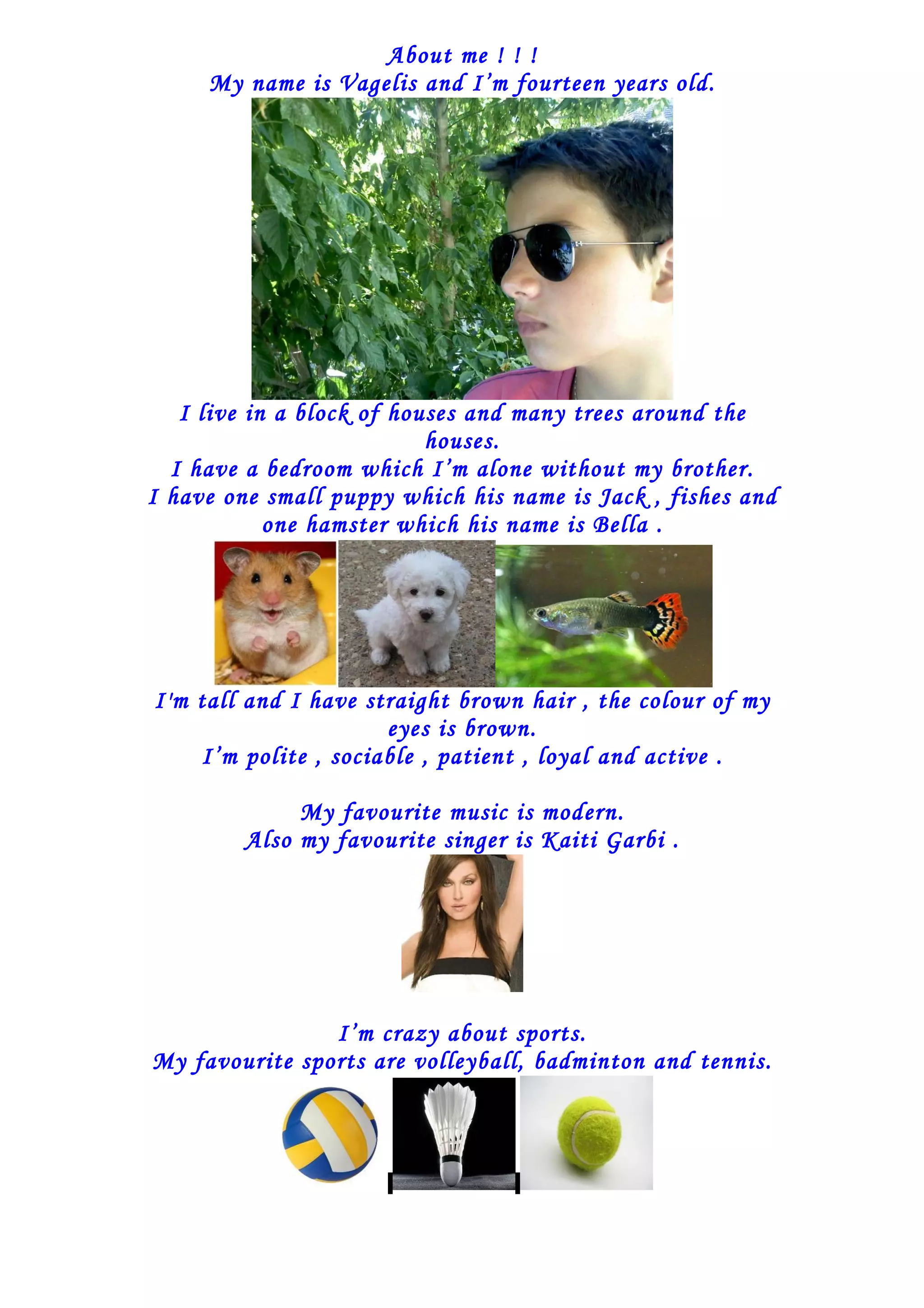 About me ! ! !
My name is Vagelis and I'm fourteen years old.

I live in a block of houses and many trees around the houses.
I have a bedroom which I'm alone without my brother.
I have one small puppy which his name is Jack , fishes and one hamster which his name is Bella .

I'm tall and I have straight brown hair , the colour of my eyes is brown.
I'm polite , sociable , patient , loyal and active .

My favourite music is modern.
Also my favourite singer is Kaiti Garbi .

I'm crazy about sports.
My favourite sports are volleyball, badminton and tennis.